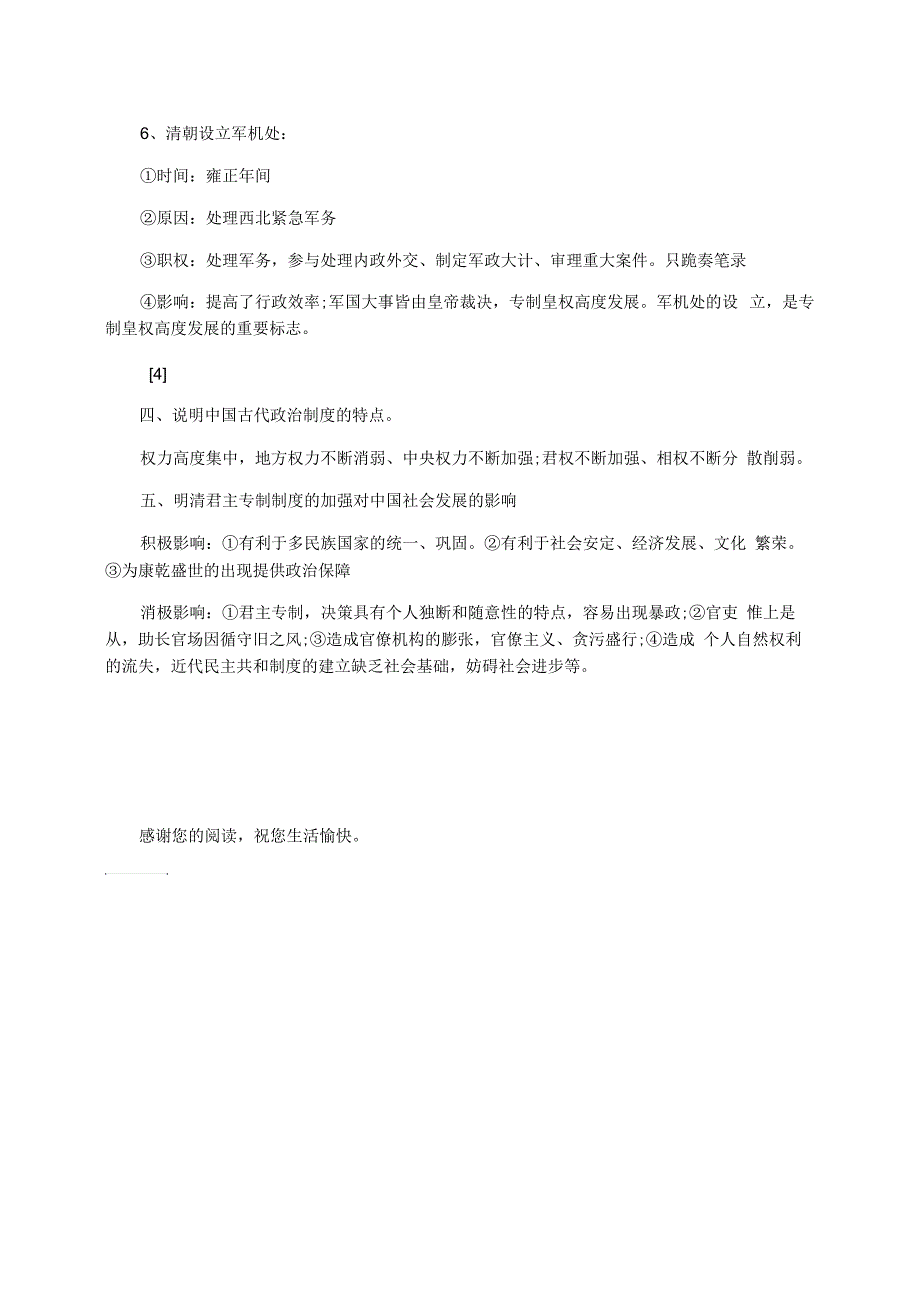 6、清朝设立军机处：

①时间：雍正年间

②原因：处理西北紧急军务

③职权：处理军务，参与处理内政外交、制定军政大计、审理重大案件。只跪奏笔录

④影响：提高了行政效率;军国大事皆由皇帝裁决，专制皇权高度发展。军机处的设 立，是专制皇权高度发展的重要标志。

[4]

四、说明中国古代政治制度的特点。

权力高度集中，地方权力不断消弱、中央权力不断加强;君权不断加强、相权不断分 散削弱。

五、明清君主专制制度的加强对中国社会发展的影响

积极影响：①有利于多民族国家的统一、巩固。②有利于社会安定、经济发展、文化 繁荣。③为康乾盛世的出现提供政治保障

消极影响：①君主专制，决策具有个人独断和随意性的特点，容易出现暴政;②官吏 惟上是从，助长官场因循守旧之风;③造成官僚机构的膨张，官僚主义、贪污盛行;④造成 个人自然权利的流失，近代民主共和制度的建立缺乏社会基础，妨碍社会进步等。

感谢您的阅读，祝您生活愉快。